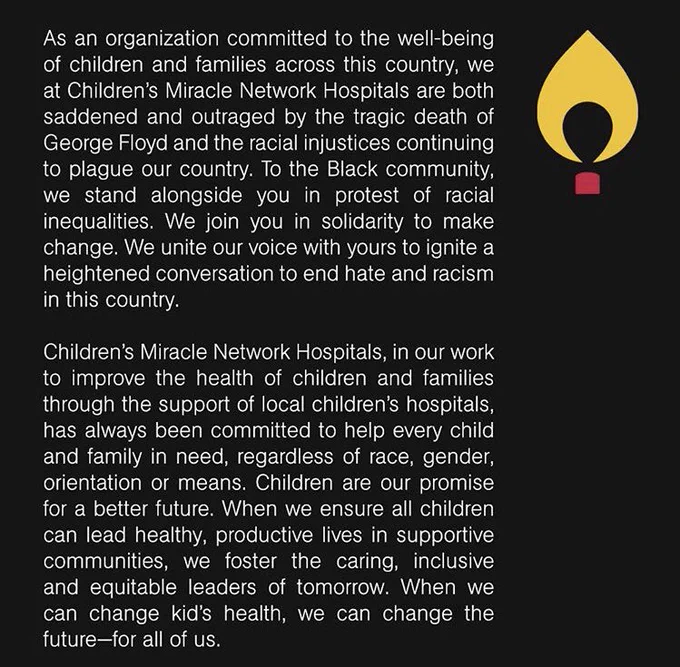 As an organization committed to the well-being of children and families across this country, we at Children's Miracle Network Hospitals are both saddened and outraged by the tragic death of George Floyd and the racial injustices continuing to plague our country. To the Black community, we stand alongside you in protest of racial inequalities. We join you in solidarity to make change. We unite our voice with yours to ignite a heightened conversation to end hate and racism in this country.

Children's Miracle Network Hospitals, in our work to improve the health of children and families through the support of local children's hospitals, has always been committed to help every child and family in need, regardless of race, gender, orientation or means. Children are our promise for a better future. When we ensure all children can lead healthy, productive lives in supportive communities, we foster the caring, inclusive and equitable leaders of tomorrow. When we can change kid's health, we can change the future—for all of us.